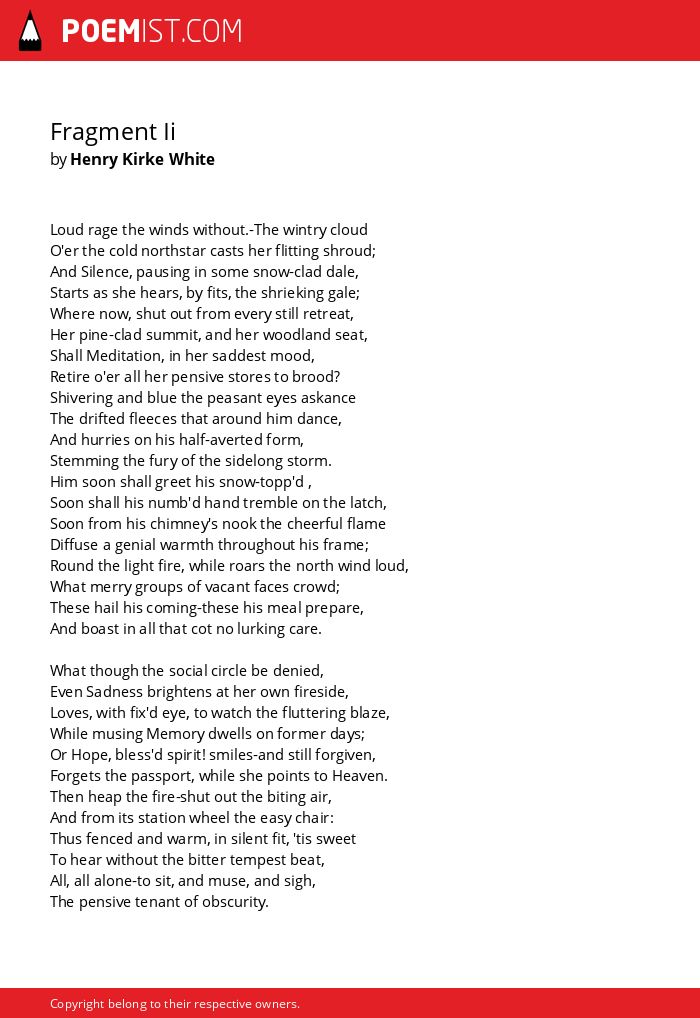 POEMIST.COM

Fragment Ii
by Henry Kirke White

Loud rage the winds without.-The wintry cloud
O'er the cold northstar casts her flitting shroud;
And Silence, pausing in some snow-clad dale,
Starts as she hears, by fits, the shrieking gale;
Where now, shut out from every still retreat,
Her pine-clad summit, and her woodland seat,
Shall Meditation, in her saddest mood,
Retire o'er all her pensive stores to brood?
Shivering and blue the peasant eyes askance
The drifted fleeces that around him dance,
And hurries on his half-averted form,
Stemming the fury of the sidelong storm.
Him soon shall greet his snow-topp'd ,
Soon shall his numb'd hand tremble on the latch,
Soon from his chimney's nook the cheerful flame
Diffuse a genial warmth throughout his frame;
Round the light fire, while roars the north wind loud,
What merry groups of vacant faces crowd;
These hail his coming-these his meal prepare,
And boast in all that cot no lurking care.

What though the social circle be denied,
Even Sadness brightens at her own fireside,
Loves, with fix'd eye, to watch the fluttering blaze,
While musing Memory dwells on former days;
Or Hope, bless'd spirit! smiles-and still forgiven,
Forgets the passport, while she points to Heaven.
Then heap the fire-shut out the biting air,
And from its station wheel the easy chair:
Thus fenced and warm, in silent fit, 'tis sweet
To hear without the bitter tempest beat,
All, all alone-to sit, and muse, and sigh,
The pensive tenant of obscurity.

Copyright belong to their respective owners.